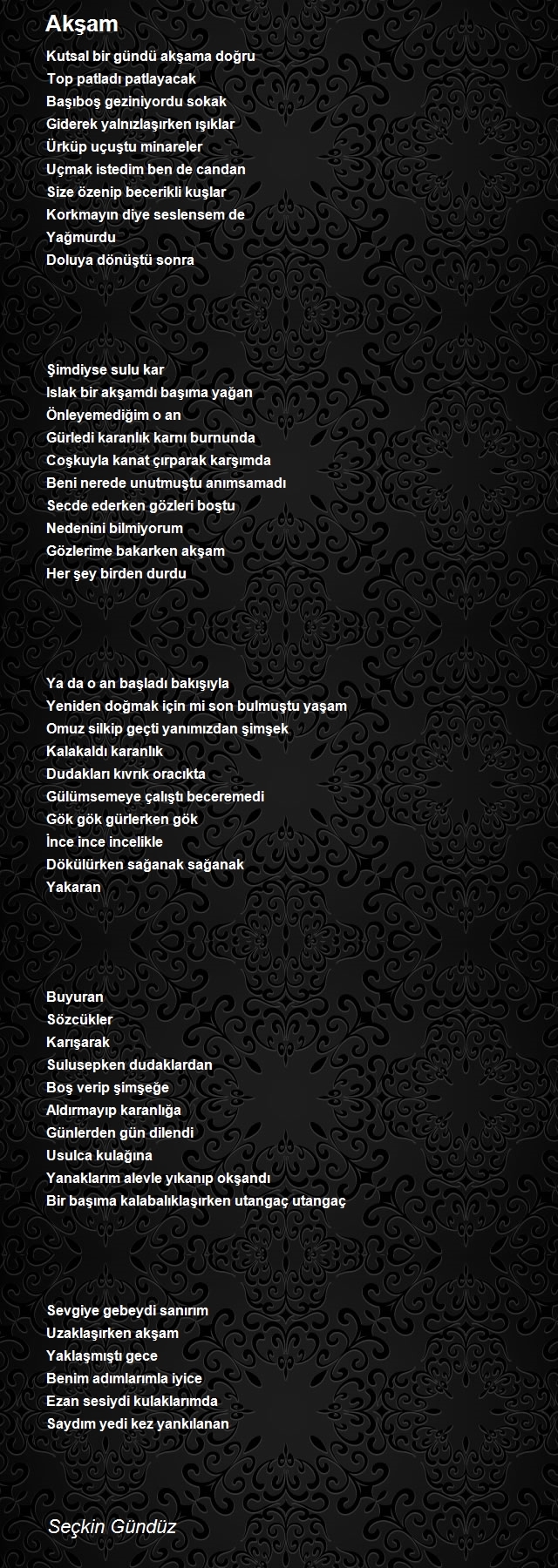 Akşam

Kutsal bir gündü akşama doğru
Top patladı patlayacak
Başıboş geziniyordu sokak
Giderek yalnızlaşırken ışıklar
Ürküp uçuştu minareler
Uçmak istedim ben de candan
Size özenip becerikli kuşlar
Korkmayın diye seslensem de
Yağmurdu
Doluya dönüştü sonra

Şimdiyse sulu kar
Islak bir akşamdı başıma yağan
Önleyemediğim o an
Gürledi karanlık karnı burnunda
Coşkuyla kanat çırparak karşımda
Beni nerede unutmuştu anımsamadı
Secde ederken gözleri boştu
Nedenini bilmiyorum
Gözlerime bakarken akşam
Her şey birden durdu

Ya da o an başladı bakışıyla
Yeniden doğmak için mi son bulmuştu yaşam
Omuz silkip geçti yanımızdan şimşek
Kalakaldı karanlık
Dudakları kıvrık oracıkta
Gülümsemeye çalıştı beceremedi
Gök gök gürlerken gök
İnce ince incelikle
Dökülürken sağanak sağanak
Yakaran

Buyuran
Sözcükler
Karışarak
Sulusepken dudaklardan
Boş verip şimşeğe
Aldırmayıp karanlığa
Günlerden gün dilendi
Usulca kulağına
Yanaklarım alevle yıkanıp okşandı
Bir başıma kalabalıklaşırken utangaç utangaç

Sevgiye gebeydi sanırım
Uzaklaşırken akşam
Yaklaşmıştı gece
Benim adımlarımla iyice
Ezan sesiydi kulaklarımda
Saydım yedi kez yankılanan

Seçkin Gündüz